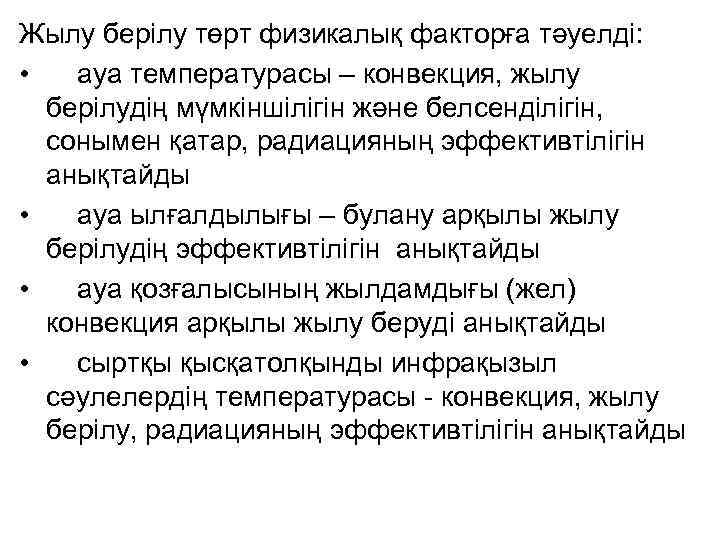 Жылу берілу төрт физикалық факторға тәуелді:

• ауа температурасы – конвекция, жылу берілудің мүмкіншілігін және белсенділігін, сонымен қатар, радиацияның эффективтілігін анықтайды

• ауа ылғалдылығы – булану арқылы жылу берілудің эффективтілігін анықтайды

• ауа қозғалысының жылдамдығы (жел) конвекция арқылы жылу беруді анықтайды

• сыртқы қысқатолқынды инфрақызыл сәулелердің температурасы - конвекция, жылу берілу, радиацияның эффективтілігін анықтайды